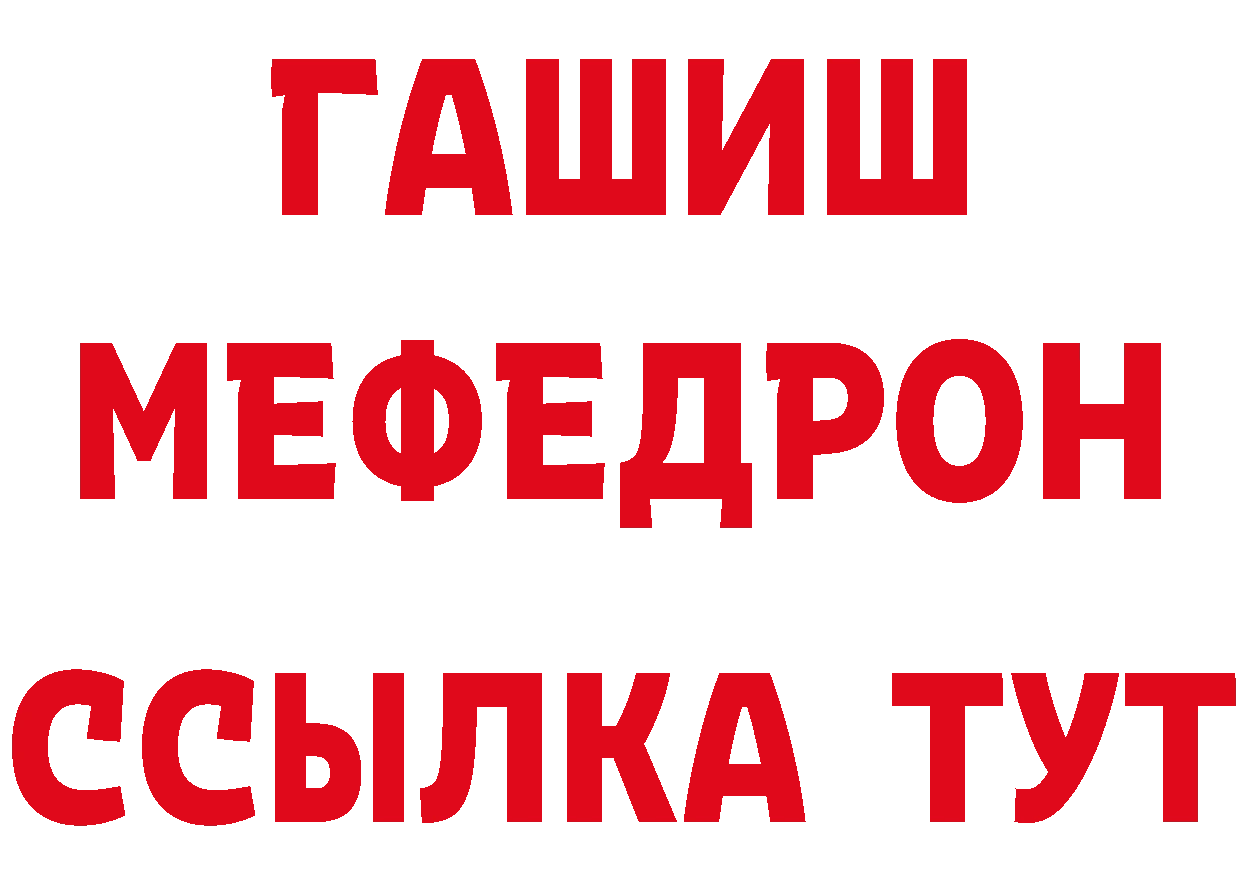 ГАШИШ
МЕФЕДРОН
ССЫЛКА ТУТ